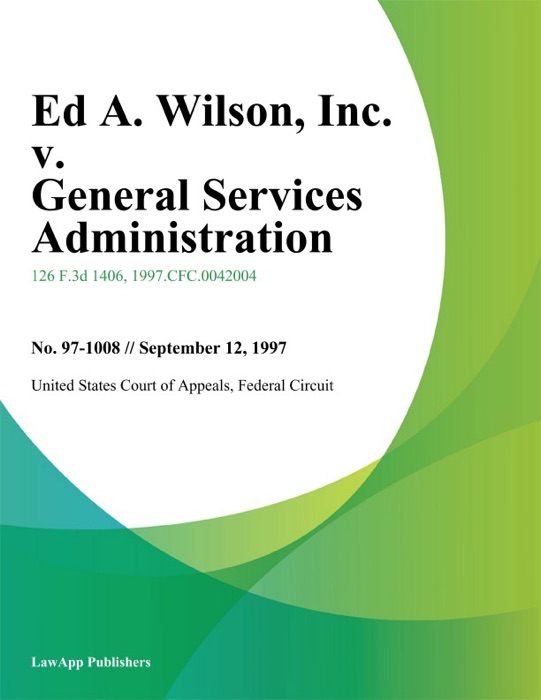 Ed A. Wilson, Inc. v. General Services Administration

126 F.3d 1406, 1997.CFC.0042004

No. 97-1008 // September 12, 1997

United States Court of Appeals, Federal Circuit

LawApp Publishers